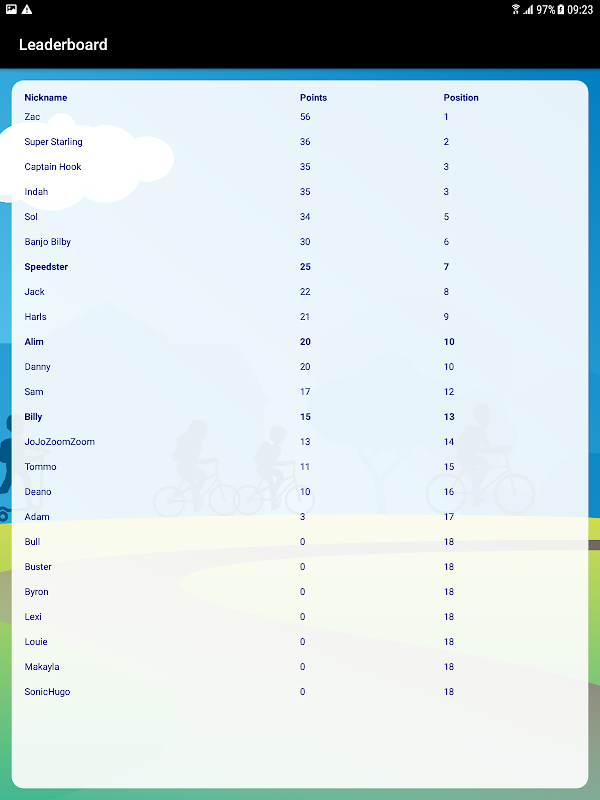 97% 09:23

Leaderboard

| Nickname | Points | Position |
|---|---|---|
| Zac | 56 | 1 |
| Super Starling | 36 | 2 |
| Captain Hook | 35 | 3 |
| Indah | 35 | 3 |
| Sol | 34 | 5 |
| Banjo Bilby | 30 | 6 |
| Speedster | 25 | 7 |
| Jack | 22 | 8 |
| Harls | 21 | 9 |
| Alim | 20 | 10 |
| Danny | 20 | 10 |
| Sam | 17 | 12 |
| Billy | 15 | 13 |
| JoJoZoomZoom | 13 | 14 |
| Tommo | 11 | 15 |
| Deano | 10 | 16 |
| Adam | 3 | 17 |
| Bull | 0 | 18 |
| Buster | 0 | 18 |
| Byron | 0 | 18 |
| Lexi | 0 | 18 |
| Louie | 0 | 18 |
| Makayla | 0 | 18 |
| SonicHugo | 0 | 18 |